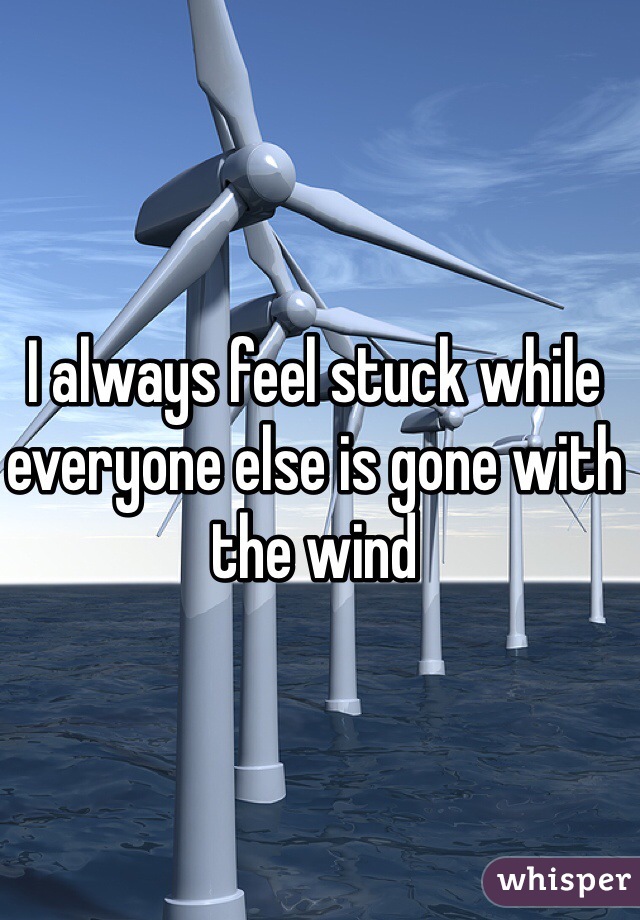 I always feel stuck while everyone else is gone with the wind

whisper